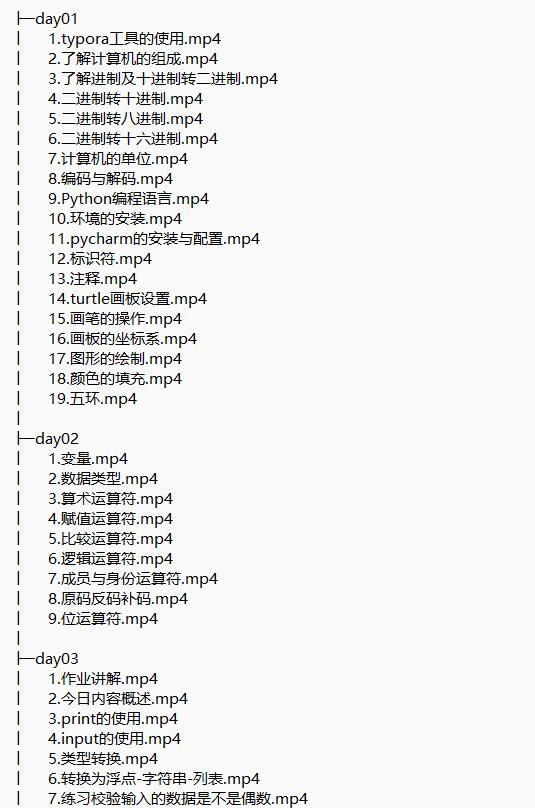 ├─day01
│ 1.typora工具的使用.mp4
│ 2.了解计算机的组成.mp4
│ 3.了解进制及十进制转二进制.mp4
│ 4.二进制转十进制.mp4
│ 5.二进制转八进制.mp4
│ 6.二进制转十六进制.mp4
│ 7.计算机的单位.mp4
│ 8.编码与解码.mp4
│ 9.Python编程语言.mp4
│ 10.环境的安装.mp4
│ 11.pycharm的安装与配置.mp4
│ 12.标识符.mp4
│ 13.注释.mp4
│ 14.turtle画板设置.mp4
│ 15.画笔的操作.mp4
│ 16.画板的坐标系.mp4
│ 17.图形的绘制.mp4
│ 18.颜色的填充.mp4
│ 19.五环.mp4
│
├─day02
│ 1.变量.mp4
│ 2.数据类型.mp4
│ 3.算术运算符.mp4
│ 4.赋值运算符.mp4
│ 5.比较运算符.mp4
│ 6.逻辑运算符.mp4
│ 7.成员与身份运算符.mp4
│ 8.原码反码补码.mp4
│ 9.位运算符.mp4
│
├─day03
│ 1.作业讲解.mp4
│ 2.今日内容概述.mp4
│ 3.print的使用.mp4
│ 4.input的使用.mp4
│ 5.类型转换.mp4
│ 6.转换为浮点-字符串-列表.mp4
│ 7.练习校验输入的数据是不是偶数.mp4